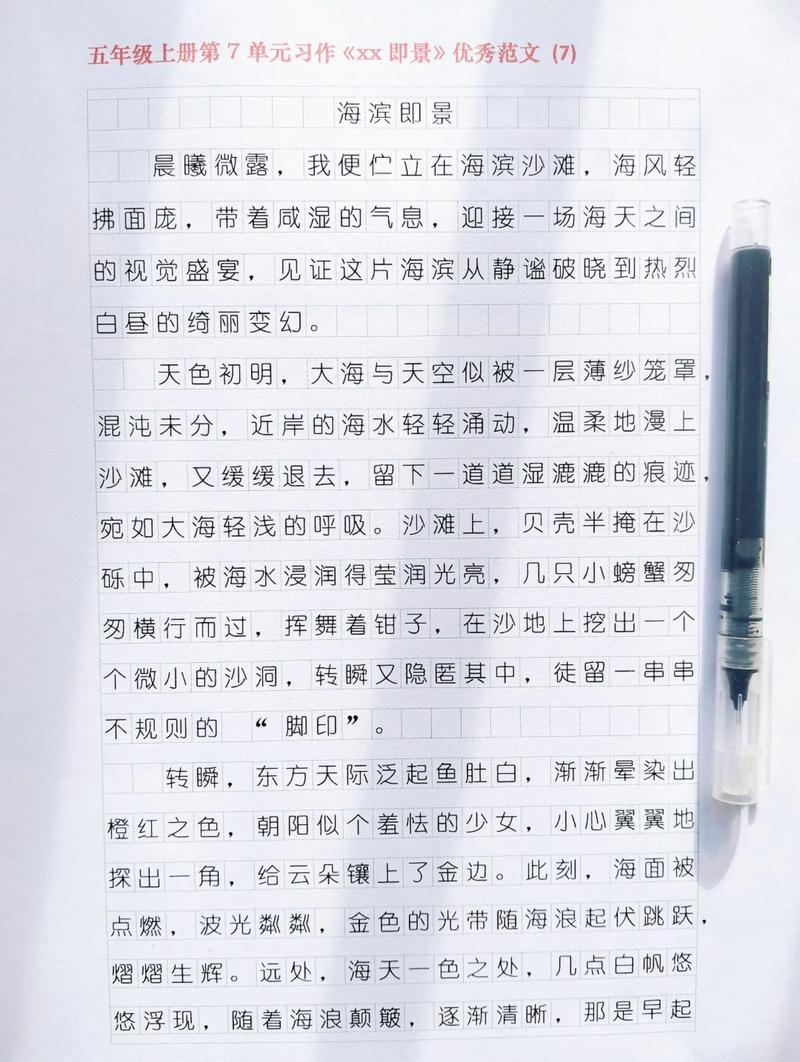 五年级上册第 7 单元习作《xx 即景》优秀范文 (7)

海滨即景

晨曦微露，我便伫立在海滨沙滩，海风轻拂面庞，带着咸湿的气息，迎接一场海天之间的视觉盛宴，见证这片海滨从静谧破晓到热烈白昼的绮丽变幻。

天色初明，大海与天空似被一层薄纱笼罩，混沌未分，近岸的海水轻轻涌动，温柔地漫上沙滩，又缓缓退去，留下一道道湿漉漉的痕迹，宛如大海轻浅的呼吸。沙滩上，贝壳半掩在沙砾中，被海水浸润得莹润光亮，几只小螃蟹匆匆横行而过，挥舞着钳子，在沙地上挖出一个个微小的沙洞，转瞬又隐匿其中，徒留一串串不规则的“脚印”。

转瞬，东方天际泛起鱼肚白，渐渐晕染出橙红之色，朝阳似个羞怯的少女，小心翼翼地探出一角，给云朵镶上了金边。此刻，海面被点燃，波光粼粼，金色的光带随海浪起伏跳跃，熠熠生辉。远处，海天一色之处，几点白帆悠悠浮现，随着海浪颠簸，逐渐清晰，那是早起